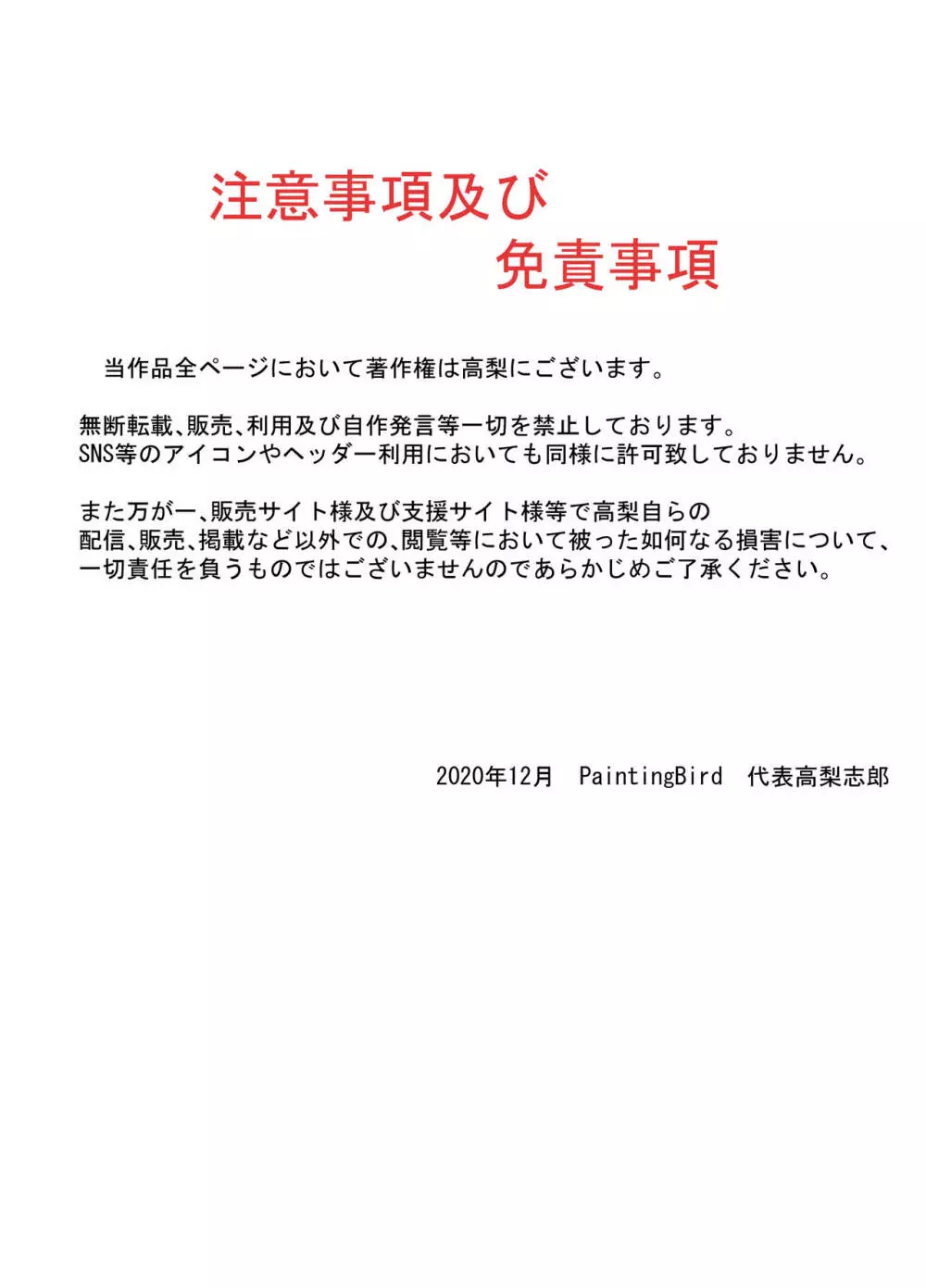 注意事項及び
免責事項

当作品全ページにおいて著作権は高梨にございます。

無断転載、販売、利用及び自作発言等一切を禁止しております。
SNS等のアイコンやヘッダー利用においても同様に許可致しておりません。

また万が一、販売サイト様及び支援サイト様等で高梨自らの配信、販売、掲載など以外での、閲覧等において被った如何なる損害について、一切責任を負うものではございませんのであらかじめご了承ください。

2020年12月　PaintingBird　代表高梨志郎